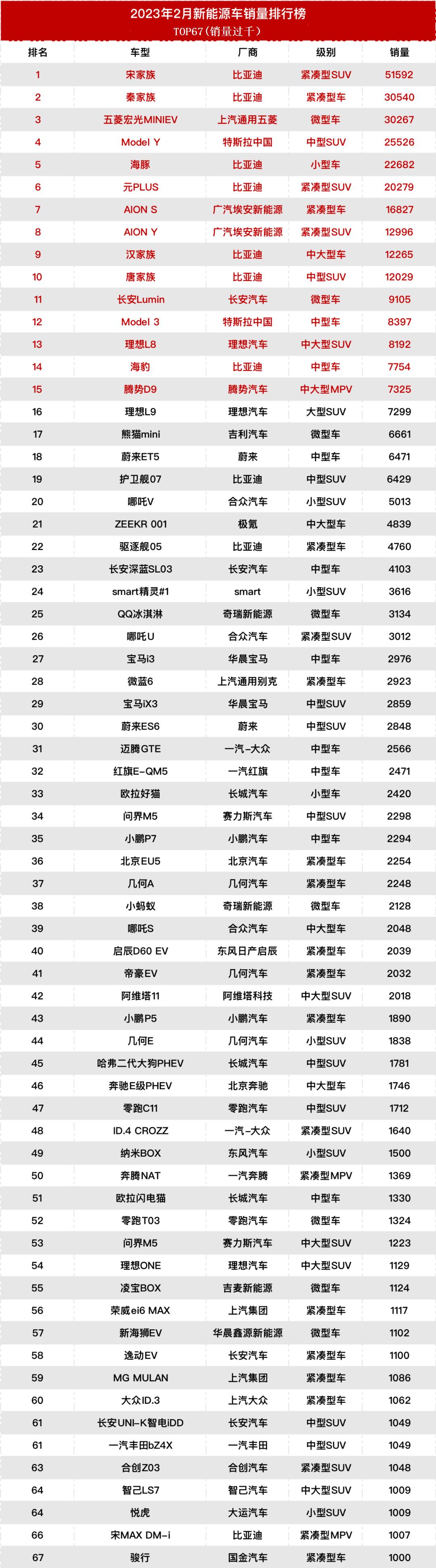 2023年2月新能源车销量排行榜
TOP67（销量过千）

| 排名 | 车型 | 厂商 | 级别 | 销量 |
|---|---|---|---|---|
| 1 | 宋家族 | 比亚迪 | 紧凑型SUV | 51592 |
| 2 | 秦家族 | 比亚迪 | 紧凑型车 | 30540 |
| 3 | 五菱宏光MINIEV | 上汽通用五菱 | 微型车 | 30267 |
| 4 | Model Y | 特斯拉中国 | 中型SUV | 25526 |
| 5 | 海豚 | 比亚迪 | 小型车 | 22682 |
| 6 | 元PLUS | 比亚迪 | 紧凑型SUV | 20279 |
| 7 | AION S | 广汽埃安新能源 | 紧凑型车 | 16827 |
| 8 | AION Y | 广汽埃安新能源 | 紧凑型SUV | 12996 |
| 9 | 汉家族 | 比亚迪 | 中大型车 | 12265 |
| 10 | 唐家族 | 比亚迪 | 中型SUV | 12029 |
| 11 | 长安Lumin | 长安汽车 | 微型车 | 9105 |
| 12 | Model 3 | 特斯拉中国 | 中型车 | 8397 |
| 13 | 理想L8 | 理想汽车 | 中大型SUV | 8192 |
| 14 | 海豹 | 比亚迪 | 中型车 | 7754 |
| 15 | 腾势D9 | 腾势汽车 | 中大型MPV | 7325 |
| 16 | 理想L9 | 理想汽车 | 大型SUV | 7299 |
| 17 | 熊猫mini | 吉利汽车 | 微型车 | 6661 |
| 18 | 蔚来ET5 | 蔚来 | 中型车 | 6471 |
| 19 | 护卫舰07 | 比亚迪 | 中型SUV | 6429 |
| 20 | 哪吒V | 合众汽车 | 小型SUV | 5013 |
| 21 | ZEEKR 001 | 极氪 | 中大型车 | 4839 |
| 22 | 驱逐舰05 | 比亚迪 | 紧凑型车 | 4760 |
| 23 | 长安深蓝SL03 | 长安汽车 | 中型车 | 4103 |
| 24 | smart精灵#1 | smart | 小型SUV | 3616 |
| 25 | QQ冰淇淋 | 奇瑞新能源 | 微型车 | 3134 |
| 26 | 哪吒U | 合众汽车 | 紧凑型SUV | 3012 |
| 27 | 宝马i3 | 华晨宝马 | 中型车 | 2976 |
| 28 | 微蓝6 | 上汽通用别克 | 紧凑型车 | 2923 |
| 29 | 宝马iX3 | 华晨宝马 | 中型SUV | 2859 |
| 30 | 蔚来ES6 | 蔚来 | 中型SUV | 2848 |
| 31 | 迈腾GTE | 一汽-大众 | 中型车 | 2566 |
| 32 | 红旗E-QM5 | 一汽红旗 | 中型车 | 2471 |
| 33 | 欧拉好猫 | 长城汽车 | 小型车 | 2420 |
| 34 | 问界M5 | 赛力斯汽车 | 中型SUV | 2298 |
| 35 | 小鹏P7 | 小鹏汽车 | 中型车 | 2294 |
| 36 | 北京EU5 | 北京汽车 | 紧凑型车 | 2254 |
| 37 | 几何A | 几何汽车 | 紧凑型车 | 2248 |
| 38 | 小蚂蚁 | 奇瑞新能源 | 微型车 | 2128 |
| 39 | 哪吒S | 合众汽车 | 中大型车 | 2048 |
| 40 | 启辰D60 EV | 东风日产启辰 | 紧凑型车 | 2039 |
| 41 | 帝豪EV | 几何汽车 | 紧凑型车 | 2032 |
| 42 | 阿维塔11 | 阿维塔科技 | 中大型SUV | 2018 |
| 43 | 小鹏P5 | 小鹏汽车 | 紧凑型车 | 1890 |
| 44 | 几何E | 几何汽车 | 小型SUV | 1838 |
| 45 | 哈弗二代大狗PHEV | 长城汽车 | 中型SUV | 1781 |
| 46 | 奔驰E级PHEV | 北京奔驰 | 中大型车 | 1746 |
| 47 | 零跑C11 | 零跑汽车 | 中型SUV | 1712 |
| 48 | ID.4 CROZZ | 一汽-大众 | 紧凑型SUV | 1640 |
| 49 | 纳米BOX | 东风汽车 | 小型SUV | 1500 |
| 50 | 奔腾NAT | 一汽奔腾 | 紧凑型MPV | 1369 |
| 51 | 欧拉闪电猫 | 长城汽车 | 中型车 | 1330 |
| 52 | 零跑T03 | 零跑汽车 | 微型车 | 1324 |
| 53 | 问界M5 | 赛力斯汽车 | 中大型SUV | 1223 |
| 54 | 理想ONE | 理想汽车 | 中大型SUV | 1129 |
| 55 | 凌宝BOX | 吉麦新能源 | 微型车 | 1124 |
| 56 | 荣威ei6 MAX | 上汽集团 | 紧凑型车 | 1117 |
| 57 | 新海狮EV | 华晨鑫源新能源 | 微型车 | 1102 |
| 58 | 逸动EV | 长安汽车 | 紧凑型车 | 1100 |
| 59 | MG MULAN | 上汽集团 | 紧凑型车 | 1086 |
| 60 | 大众ID.3 | 上汽大众 | 紧凑型车 | 1062 |
| 61 | 长安UNI-K智电iDD | 长安汽车 | 中型SUV | 1049 |
| 61 | 一汽丰田bZ4X | 一汽丰田 | 中型SUV | 1049 |
| 63 | 合创Z03 | 合创汽车 | 紧凑型SUV | 1048 |
| 64 | 智己LS7 | 智己汽车 | 中大型SUV | 1009 |
| 64 | 悦虎 | 大运汽车 | 小型SUV | 1009 |
| 66 | 宋MAX DM-i | 比亚迪 | 紧凑型MPV | 1007 |
| 67 | 骏行 | 国金汽车 | 紧凑型车 | 1000 |